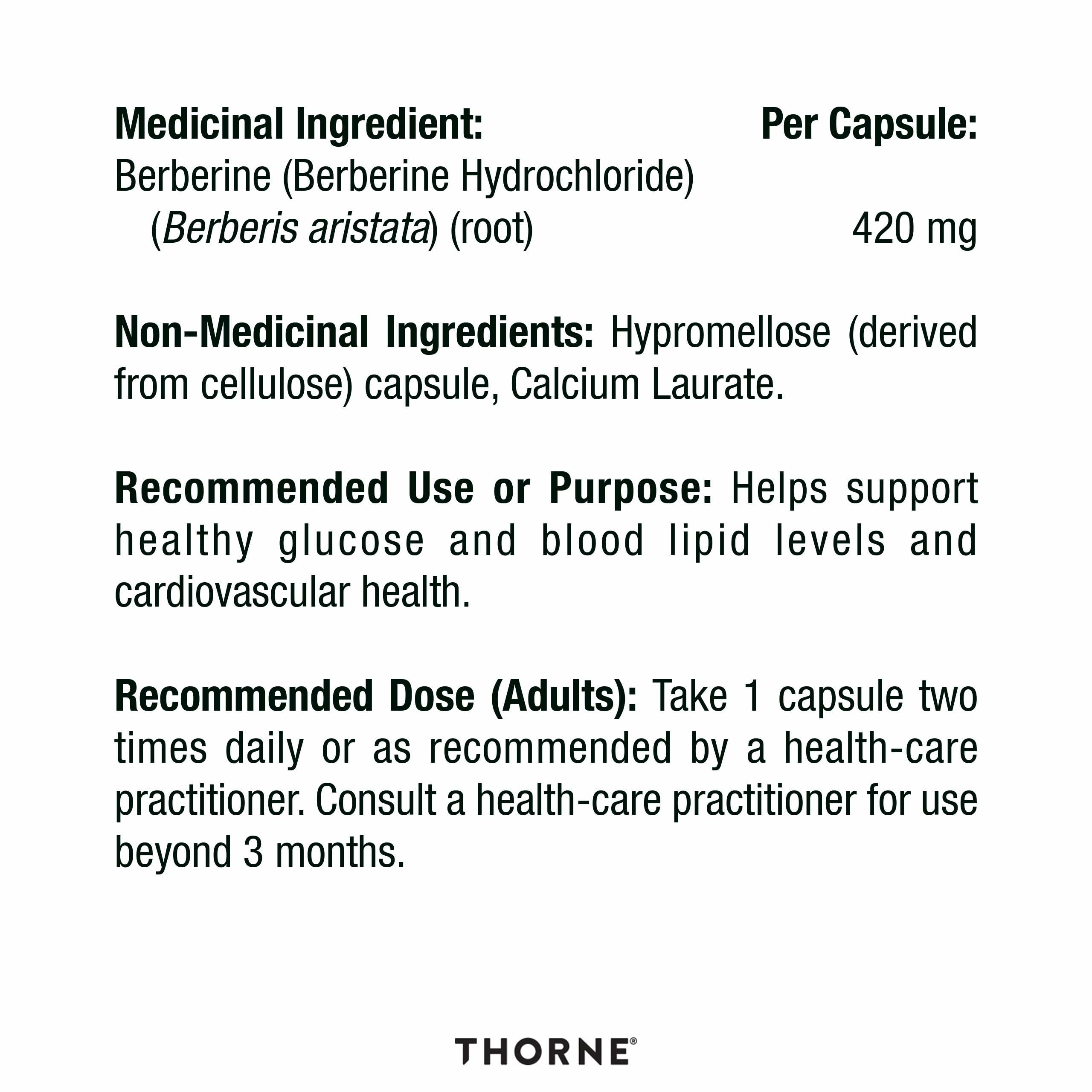 | Medicinal Ingredient: | Per Capsule: |
|---|---|
| Berberine (Berberine Hydrochloride) (Berberis aristata) (root) | 420 mg |

Non-Medicinal Ingredients: Hypromellose (derived from cellulose) capsule, Calcium Laurate.

Recommended Use or Purpose: Helps support healthy glucose and blood lipid levels and cardiovascular health.

Recommended Dose (Adults): Take 1 capsule two times daily or as recommended by a health-care practitioner. Consult a health-care practitioner for use beyond 3 months.

THORNE®